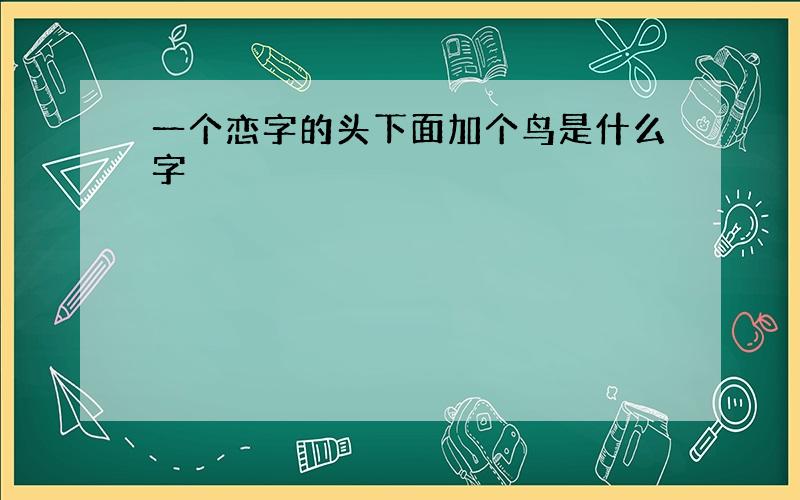 一个恋字的头下面加个鸟是什么字